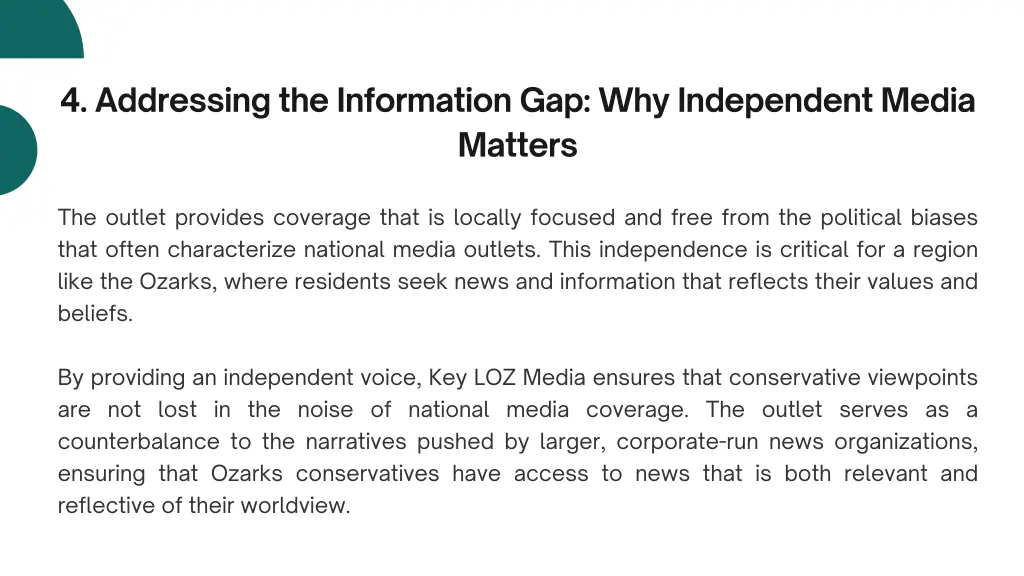 4. Addressing the Information Gap: Why Independent Media Matters

The outlet provides coverage that is locally focused and free from the political biases that often characterize national media outlets. This independence is critical for a region like the Ozarks, where residents seek news and information that reflects their values and beliefs.

By providing an independent voice, Key LOZ Media ensures that conservative viewpoints are not lost in the noise of national media coverage. The outlet serves as a counterbalance to the narratives pushed by larger, corporate-run news organizations, ensuring that Ozarks conservatives have access to news that is both relevant and reflective of their worldview.